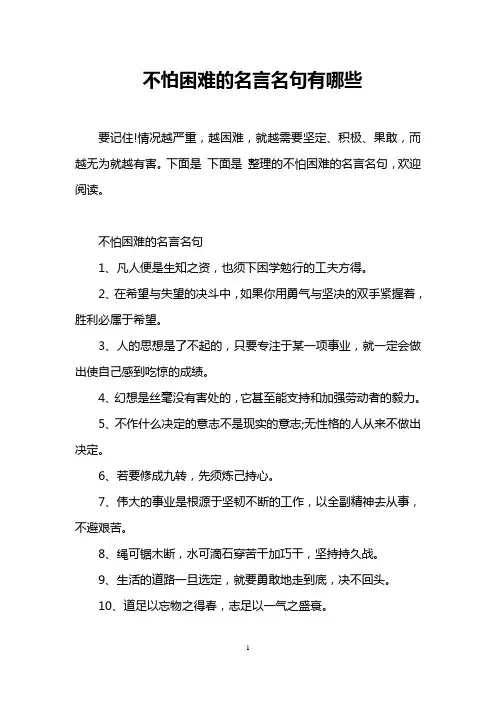 不怕困难的名言名句有哪些

要记住!情况越严重，越困难，就越需要坚定、积极、果敢，而越无为就越有害。下面是 下面是 整理的不怕困难的名言名句，欢迎阅读。

不怕困难的名言名句

1、凡人便是生知之资，也须下困学勉行的工夫方得。

2、在希望与失望的决斗中，如果你用勇气与坚决的双手紧握着，胜利必属于希望。

3、人的思想是了不起的，只要专注于某一项事业，就一定会做出使自己感到吃惊的成绩。

4、幻想是丝毫没有害处的，它甚至能支持和加强劳动者的毅力。

5、不作什么决定的意志不是现实的意志;无性格的人从来不做出决定。

6、若要修成九转，先须炼己持心。

7、伟大的事业是根源于坚韧不断的工作，以全副精神去从事，不避艰苦。

8、绳可锯木断，水可滴石穿苦干加巧干，坚持持久战。

9、生活的道路一旦选定，就要勇敢地走到底，决不回头。

10、道足以忘物之得春，志足以一气之盛衰。

1